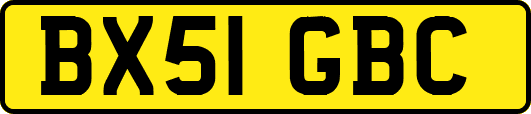 BX51 GBC